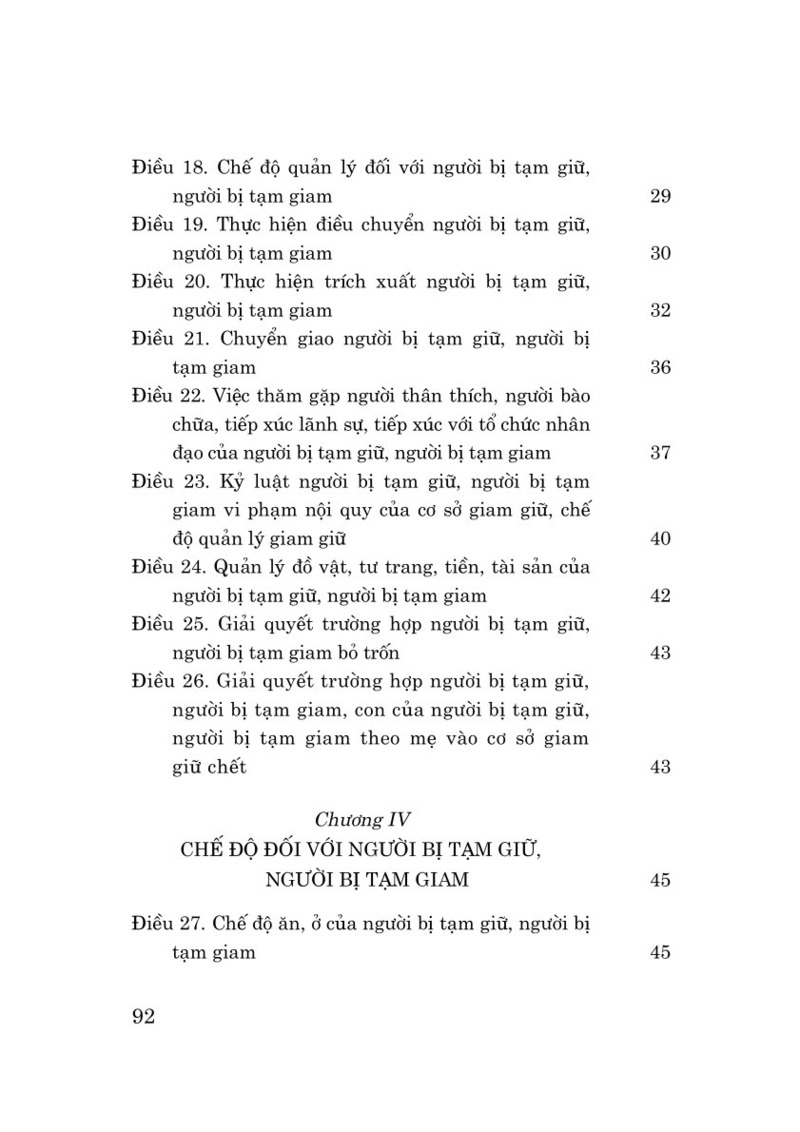 Điều 18. Chế độ quản lý đối với người bị tạm giữ, người bị tạm giam 29

Điều 19. Thực hiện điều chuyển người bị tạm giữ, người bị tạm giam 30

Điều 20. Thực hiện trích xuất người bị tạm giữ, người bị tạm giam 32

Điều 21. Chuyển giao người bị tạm giữ, người bị tạm giam 36

Điều 22. Việc thăm gặp người thân thích, người bào chữa, tiếp xúc lãnh sự, tiếp xúc với tổ chức nhân đạo của người bị tạm giữ, người bị tạm giam 37

Điều 23. Kỷ luật người bị tạm giữ, người bị tạm giam vi phạm nội quy của cơ sở giam giữ, chế độ quản lý giam giữ 40

Điều 24. Quản lý đồ vật, tư trang, tiền, tài sản của người bị tạm giữ, người bị tạm giam 42

Điều 25. Giải quyết trường hợp người bị tạm giữ, người bị tạm giam bỏ trốn 43

Điều 26. Giải quyết trường hợp người bị tạm giữ, người bị tạm giam, con của người bị tạm giữ, người bị tạm giam theo mẹ vào cơ sở giam giữ chết 43

Chương IV
CHẾ ĐỘ ĐỐI VỚI NGƯỜI BỊ TẠM GIỮ, NGƯỜI BỊ TẠM GIAM 45

Điều 27. Chế độ ăn, ở của người bị tạm giữ, người bị tạm giam 45

92